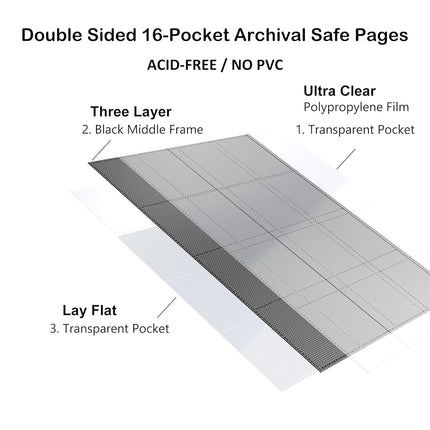 Double Sided 16-Pocket Archival Safe Pages

ACID-FREE / NO PVC

Ultra Clear
Polypropylene Film
1. Transparent Pocket

Three Layer
2. Black Middle Frame

Lay Flat
3. Transparent Pocket